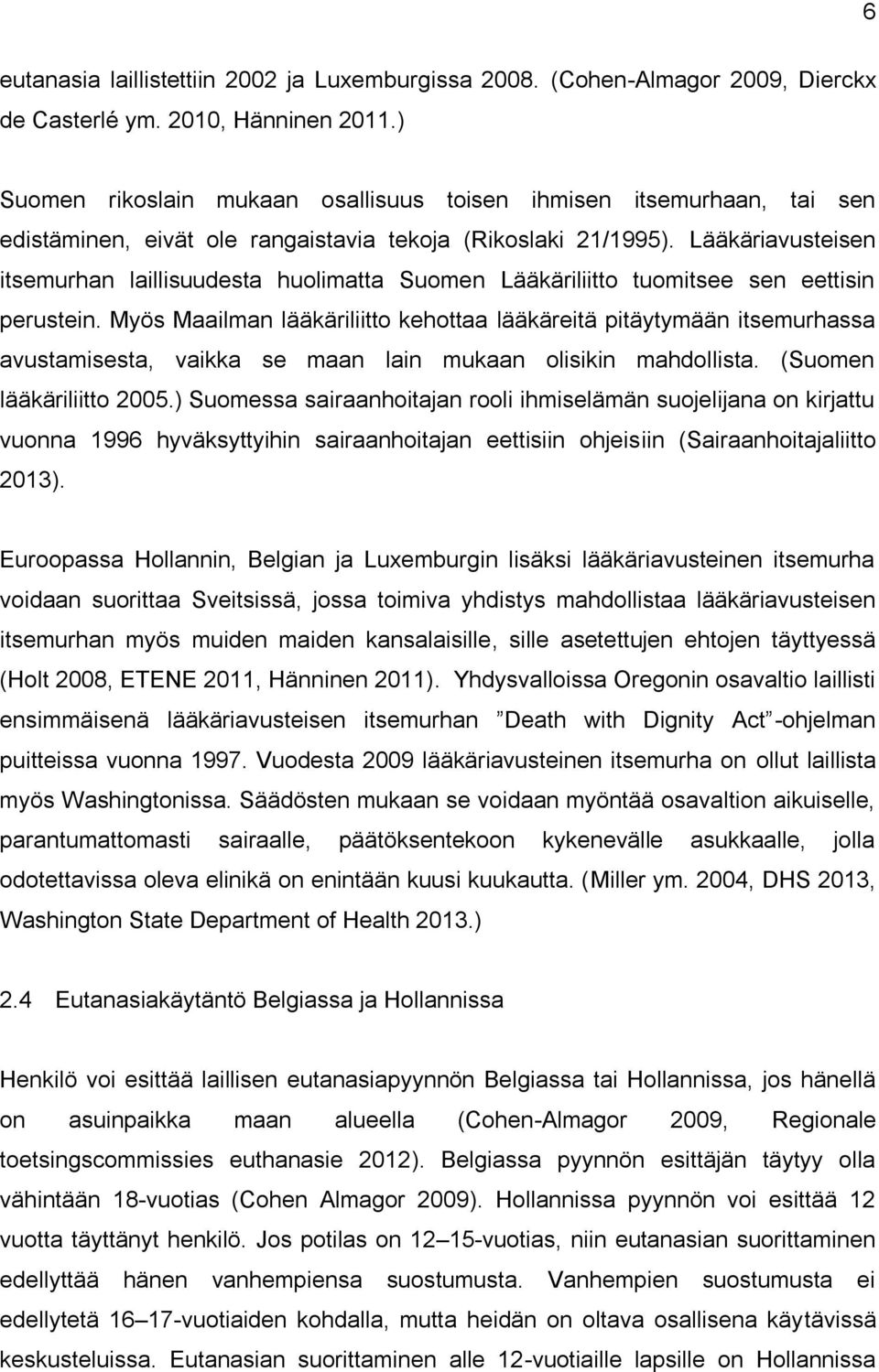 6

eutanasia laillistettiin 2002 ja Luxemburgissa 2008. (Cohen-Almagor 2009, Dierckx de Casterlé ym. 2010, Hänninen 2011.)

Suomen rikoslain mukaan osallisuus toisen ihmisen itsemurhaan, tai sen edistäminen, eivät ole rangaistavia tekoja (Rikoslaki 21/1995). Lääkäriavusteisen itsemurhan laillisuudesta huolimatta Suomen Lääkäriliitto tuomitsee sen eettisin perustein. Myös Maailman lääkäriliitto kehottaa lääkäreitä pitäytymään itsemurhassa avustamisesta, vaikka se maan lain mukaan olisikin mahdollista. (Suomen lääkäriliitto 2005.) Suomessa sairaanhoitajan rooli ihmiselämän suojelijana on kirjattu vuonna 1996 hyväksyttyihin sairaanhoitajan eettisiin ohjeisiin (Sairaanhoitajaliitto 2013).

Euroopassa Hollannin, Belgian ja Luxemburgin lisäksi lääkäriavusteinen itsemurha voidaan suorittaa Sveitsissä, jossa toimiva yhdistys mahdollistaa lääkäriavusteisen itsemurhan myös muiden maiden kansalaisille, sille asetettujen ehtojen täyttyessä (Holt 2008, ETENE 2011, Hänninen 2011). Yhdysvalloissa Oregonin osavaltio laillisti ensimmäisenä lääkäriavusteisen itsemurhan ”Death with Dignity Act”-ohjelman puitteissa vuonna 1997. Vuodesta 2009 lääkäriavusteinen itsemurha on ollut laillista myös Washingtonissa. Säädösten mukaan se voidaan myöntää osavaltion aikuiselle, parantumattomasti sairaalle, päätöksentekoon kykenevälle asukkaalle, jolla odotettavissa oleva elinikä on enintään kuusi kuukautta. (Miller ym. 2004, DHS 2013, Washington State Department of Health 2013.)

2.4 Eutanasiakäytäntö Belgiassa ja Hollannissa

Henkilö voi esittää laillisen eutanasiapyynnön Belgiassa tai Hollannissa, jos hänellä on asuinpaikka maan alueella (Cohen-Almagor 2009, Regionale toetsingscommissies euthanasie 2012). Belgiassa pyynnön esittäjän täytyy olla vähintään 18-vuotias (Cohen Almagor 2009). Hollannissa pyynnön voi esittää 12 vuotta täyttänyt henkilö. Jos potilas on 12–15-vuotias, niin eutanasian suorittaminen edellyttää hänen vanhempiensa suostumusta. Vanhempien suostumusta ei edellytetä 16–17-vuotiaiden kohdalla, mutta heidän on oltava osallisena käytävissä keskusteluissa. Eutanasian suorittaminen alle 12-vuotiaille lapsille on Hollannissa